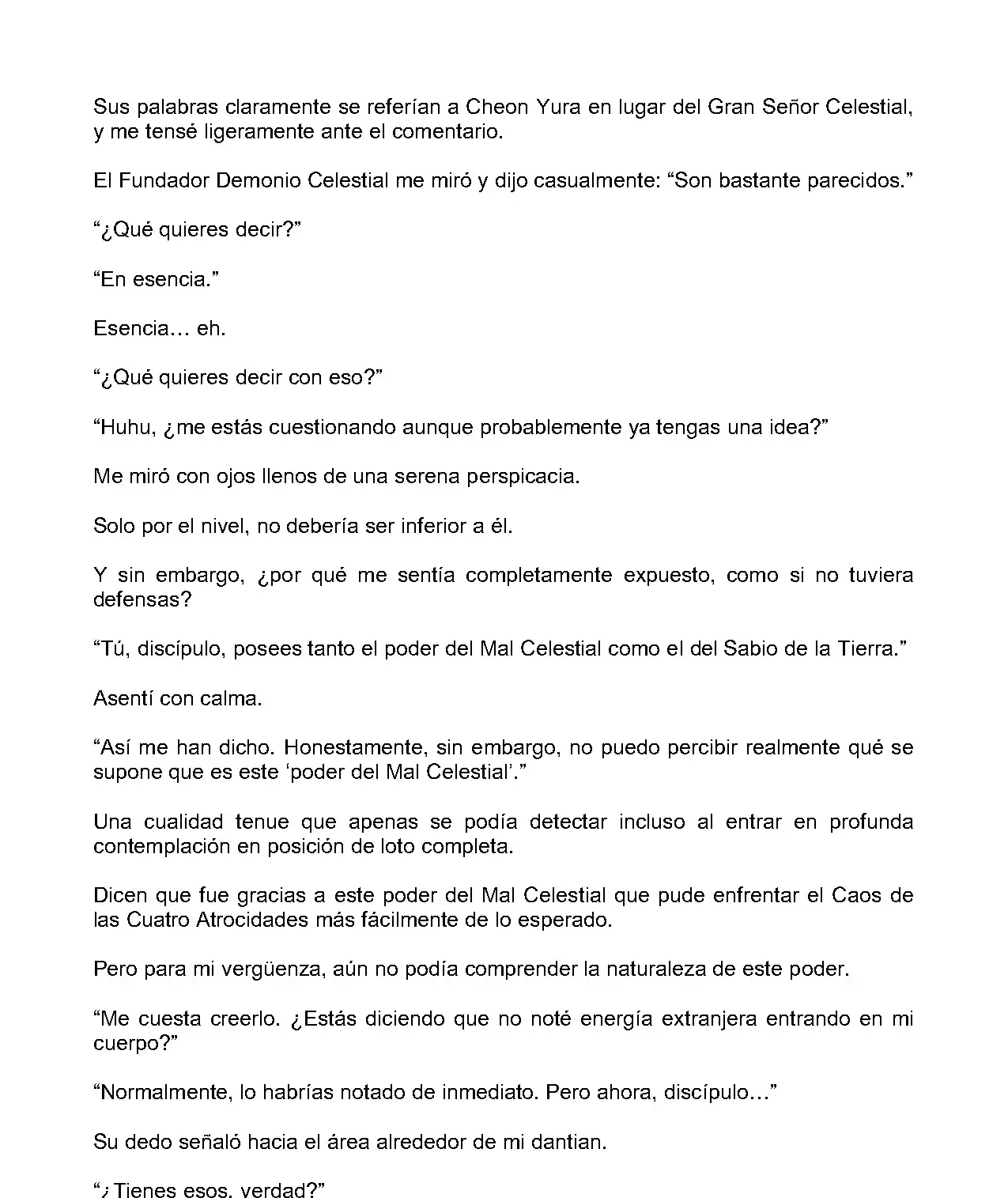 Sus palabras claramente se referían a Cheon Yura en lugar del Gran Señor Celestial, y me tensé ligeramente ante el comentario.

El Fundador Demonio Celestial me miró y dijo casualmente: “Son bastante parecidos.”

“¿Qué quieres decir?”

“En esencia.”

Esencia… eh.

“¿Qué quieres decir con eso?”

“Huhu, ¿me estás cuestionando aunque probablemente ya tengas una idea?”

Me miró con ojos llenos de una serena perspicacia.

Solo por el nivel, no debería ser inferior a él.

Y sin embargo, ¿por qué me sentía completamente expuesto, como si no tuviera defensas?

“Tú, discípulo, posees tanto el poder del Mal Celestial como el del Sabio de la Tierra.”

Asentí con calma.

“Así me han dicho. Honestamente, sin embargo, no puedo percibir realmente qué se supone que es este ‘poder del Mal Celestial’.”

Una cualidad tenue que apenas se podía detectar incluso al entrar en profunda contemplación en posición de loto completa.

Dicen que fue gracias a este poder del Mal Celestial que pude enfrentar el Caos de las Cuatro Atrocidades más fácilmente de lo esperado.

Pero para mi vergüenza, aún no podía comprender la naturaleza de este poder.

“Me cuesta creerlo. ¿Estás diciendo que no noté energía extranjera entrando en mi cuerpo?”

“Normalmente, lo habrías notado de inmediato. Pero ahora, discípulo…”

Su dedo señaló hacia el área alrededor de mi dantian.

“¿Tienes esos, verdad?”